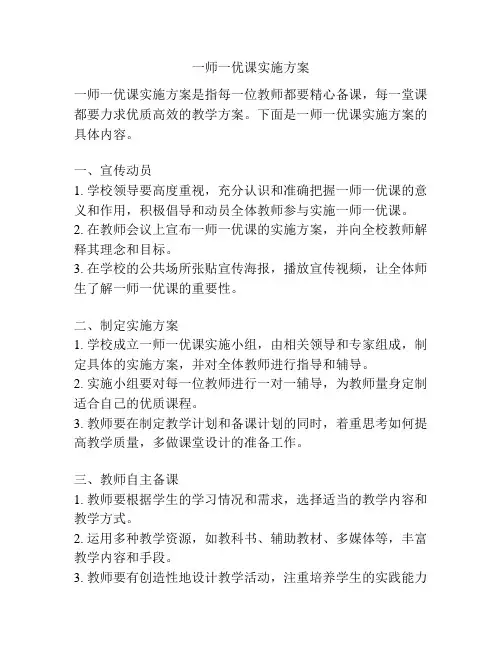 一师一优课实施方案

一师一优课实施方案是指每一位教师都要精心备课，每一堂课都要力求优质高效的教学方案。下面是一师一优课实施方案的具体内容。

一、宣传动员
1. 学校领导要高度重视，充分认识和准确把握一师一优课的意义和作用，积极倡导和动员全体教师参与实施一师一优课。
2. 在教师会议上宣布一师一优课的实施方案，并向全校教师解释其理念和目标。
3. 在学校的公共场所张贴宣传海报，播放宣传视频，让全体师生了解一师一优课的重要性。

二、制定实施方案
1. 学校成立一师一优课实施小组，由相关领导和专家组成，制定具体的实施方案，并对全体教师进行指导和辅导。
2. 实施小组要对每一位教师进行一对一辅导，为教师量身定制适合自己的优质课程。
3. 教师要在制定教学计划和备课计划的同时，着重思考如何提高教学质量，多做课堂设计的准备工作。

三、教师自主备课
1. 教师要根据学生的学习情况和需求，选择适当的教学内容和教学方式。
2. 运用多种教学资源，如教科书、辅助教材、多媒体等，丰富教学内容和手段。
3. 教师要有创造性地设计教学活动，注重培养学生的实践能力